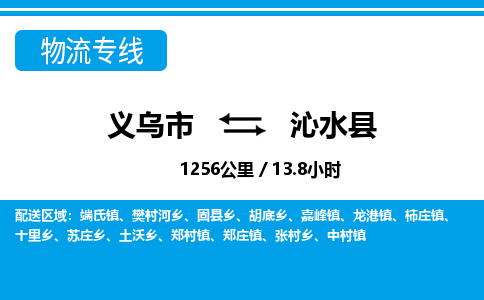 物流专线

义乌市 沁水县

1256公里 / 13.8小时

配送区域：端氏镇、樊村河乡、固县乡、胡底乡、嘉峰镇、龙港镇、柿庄镇、十里乡、苏庄乡、土沃乡、郑村镇、郑庄镇、张村乡、中村镇